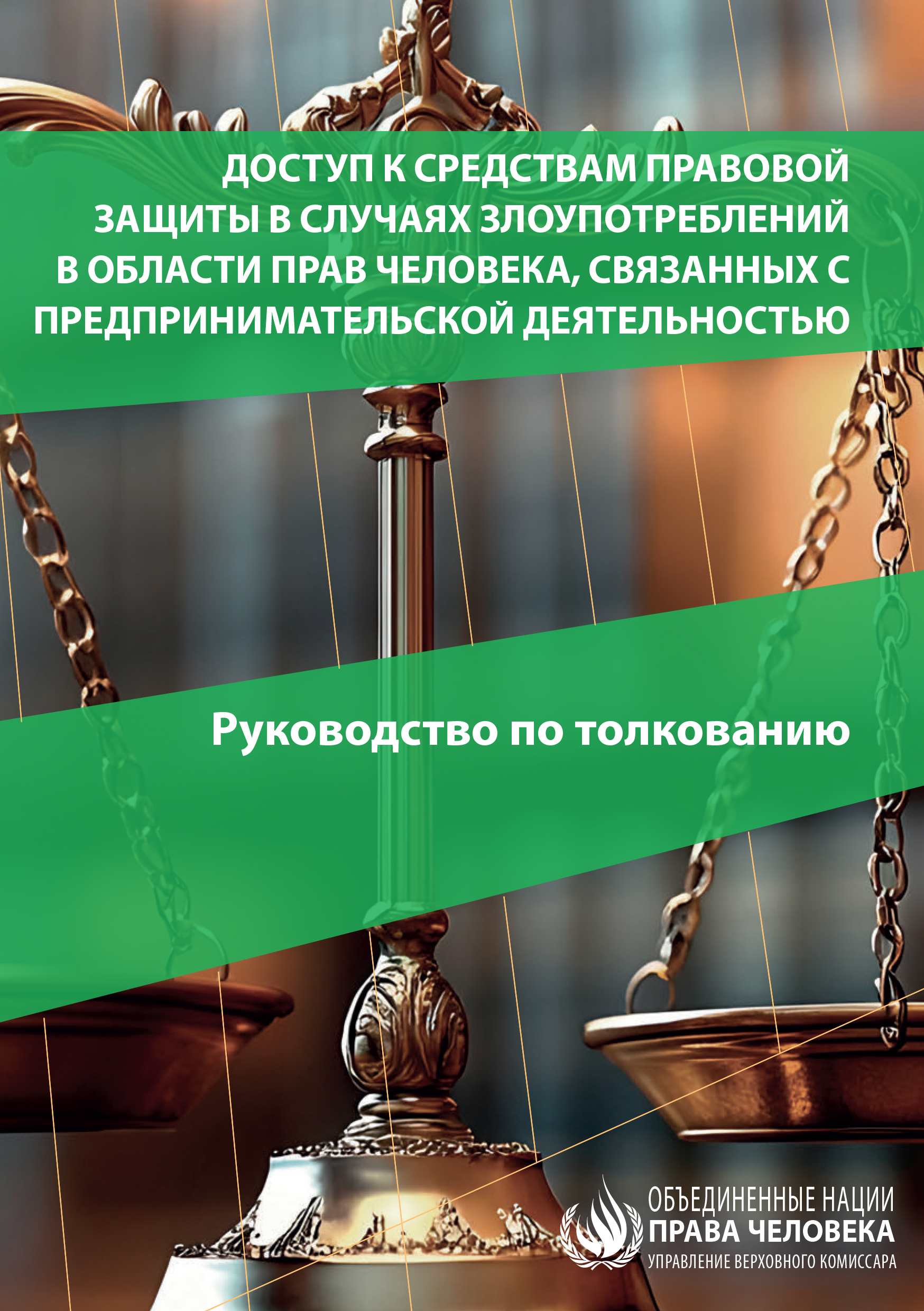 ДОСТУП К СРЕДСТВАМ ПРАВОВОЙ ЗАЩИТЫ В СЛУЧАЯХ ЗЛОУПОТРЕБЛЕНИЙ В ОБЛАСТИ ПРАВ ЧЕЛОВЕКА, СВЯЗАННЫХ С ПРЕДПРИНИМАТЕЛЬСКОЙ ДЕЯТЕЛЬНОСТЬЮ

Руководство по толкованию

ОБЪЕДИНЕННЫЕ НАЦИИ
ПРАВА ЧЕЛОВЕКА
УПРАВЛЕНИЕ ВЕРХОВНОГО КОМИССАРА